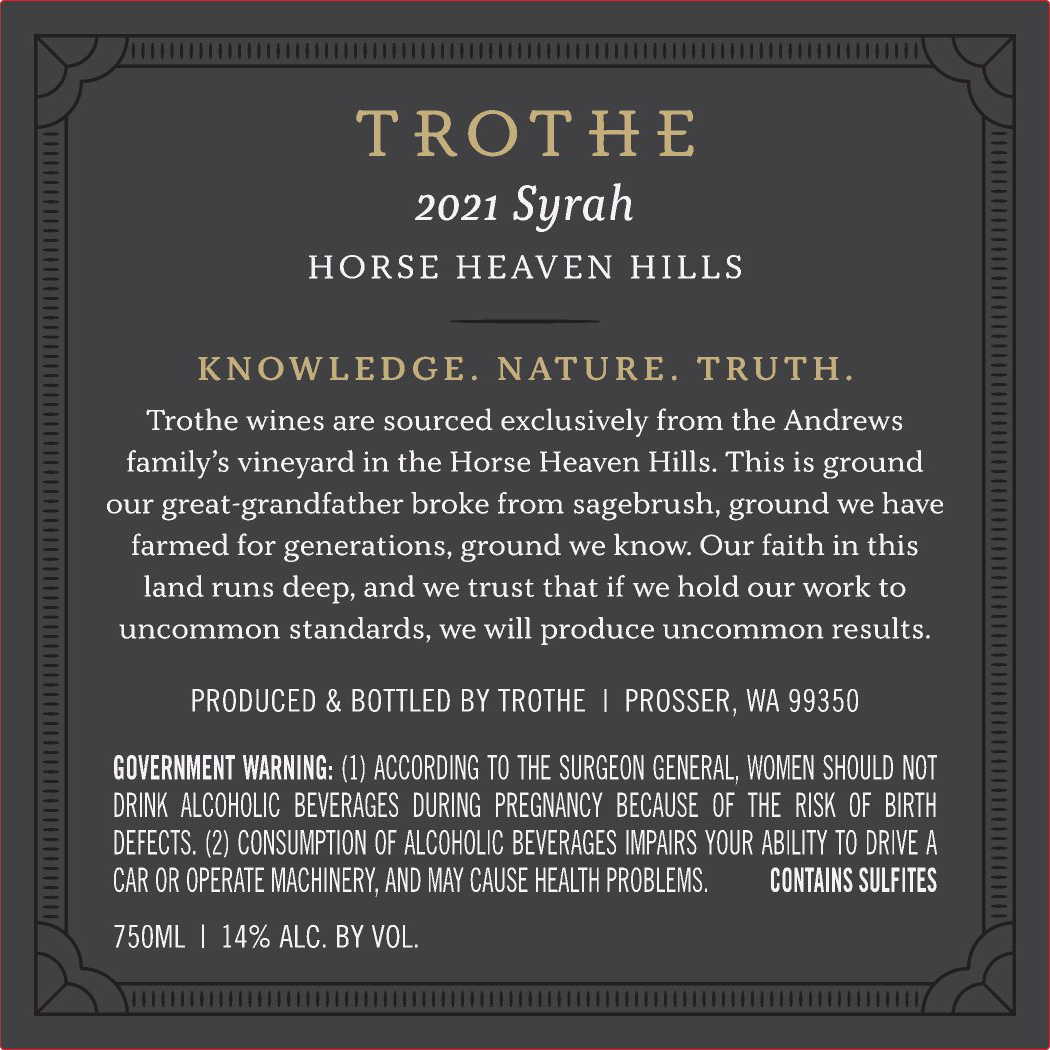 TROTHE

2021 Syrah

HORSE HEAVEN HILLS

KNOWLEDGE. NATURE. TRUTH.

Trothe wines are sourced exclusively from the Andrews family's vineyard in the Horse Heaven Hills. This is ground our great-grandfather broke from sagebrush, ground we have farmed for generations, ground we know. Our faith in this land runs deep, and we trust that if we hold our work to uncommon standards, we will produce uncommon results.

PRODUCED & BOTTLED BY TROTHE | PROSSER, WA 99350

GOVERNMENT WARNING: (1) ACCORDING TO THE SURGEON GENERAL, WOMEN SHOULD NOT DRINK ALCOHOLIC BEVERAGES DURING PREGNANCY BECAUSE OF THE RISK OF BIRTH DEFECTS. (2) CONSUMPTION OF ALCOHOLIC BEVERAGES IMPAIRS YOUR ABILITY TO DRIVE A CAR OR OPERATE MACHINERY, AND MAY CAUSE HEALTH PROBLEMS. CONTAINS SULFITES

750ML | 14% ALC. BY VOL.